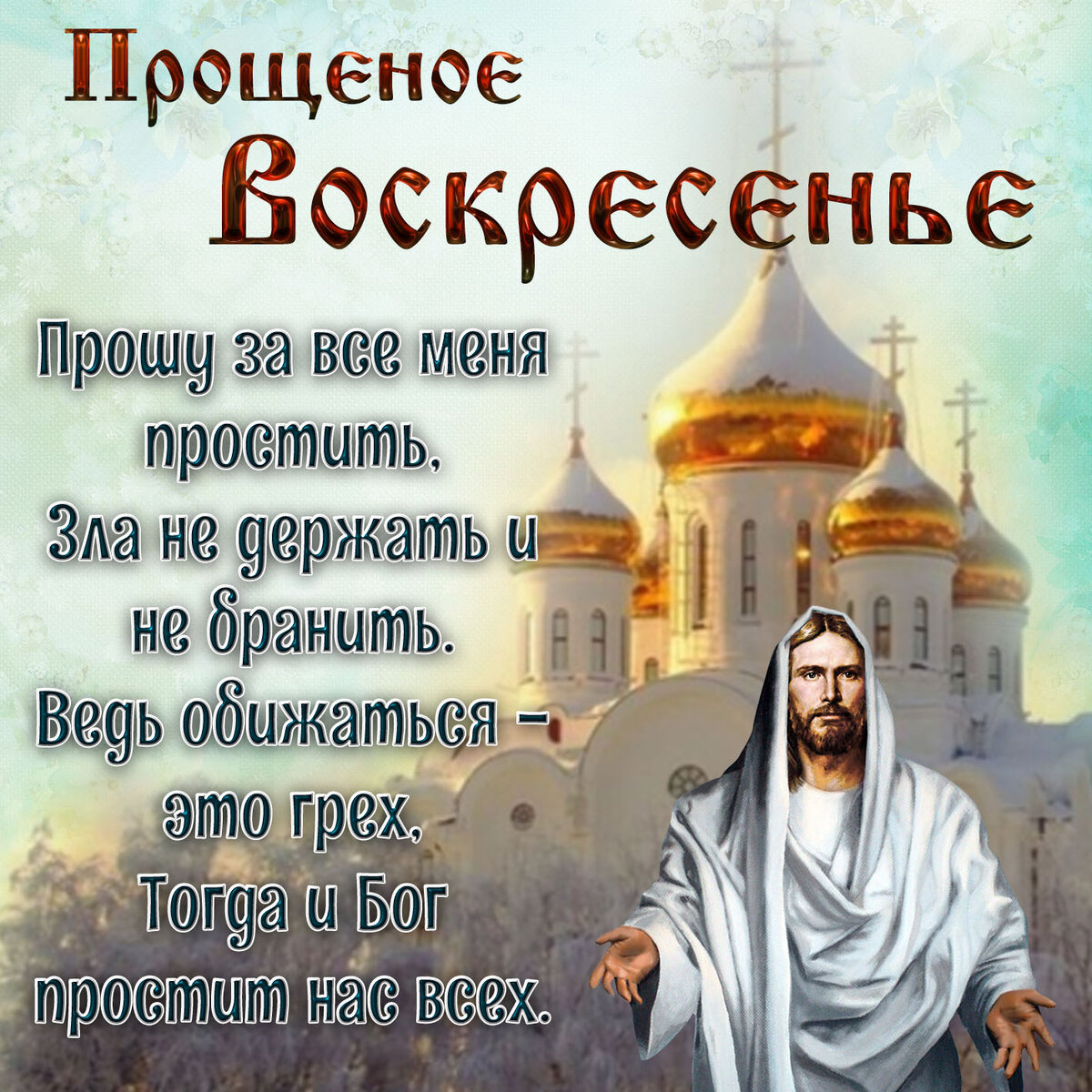 Прощеное Воскресенье

Прошу за все меня простить,
Зла не держать и не бранить.
Ведь обижаться – это грех,
Тогда и Бог простит нас всех.